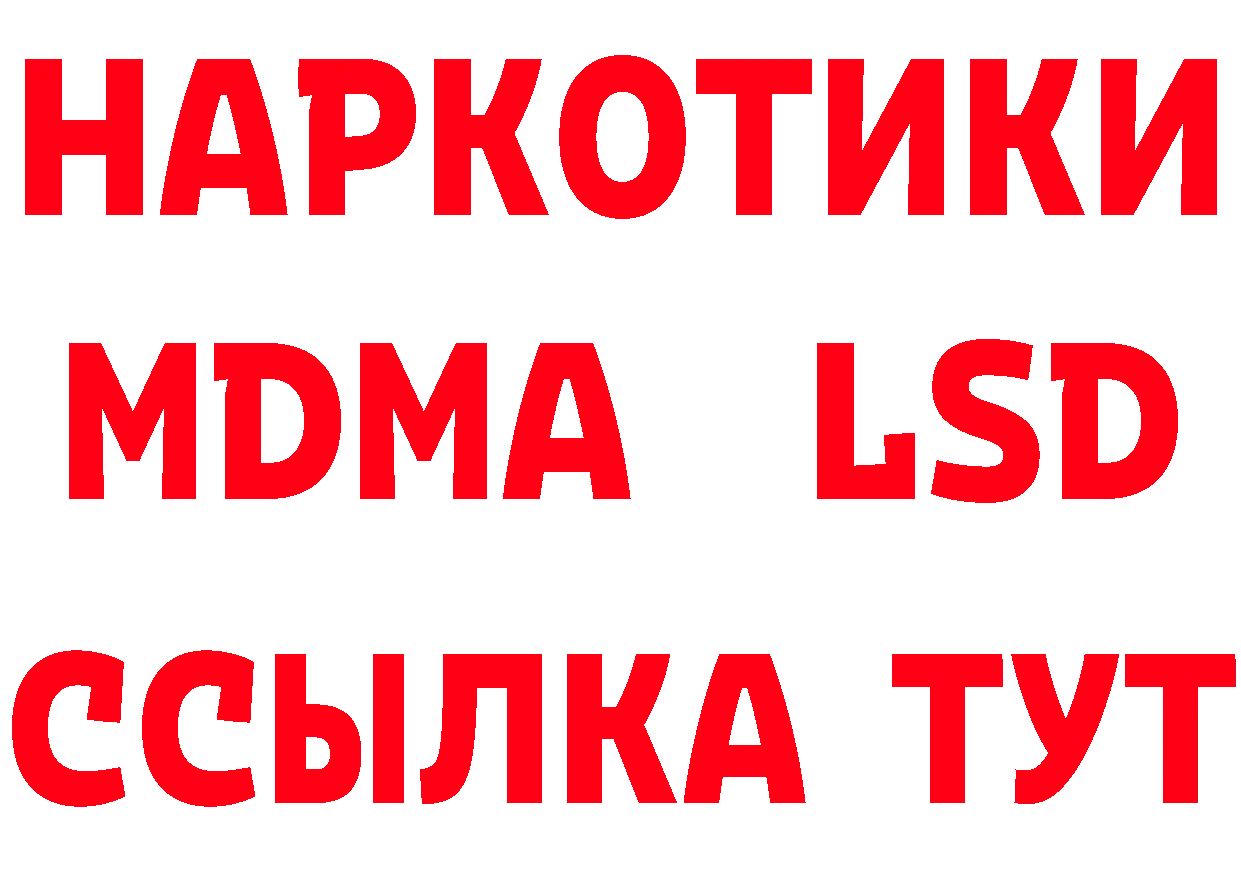 НАРКОТИКИ
MDMA LSD
ССЫЛКА ТУТ